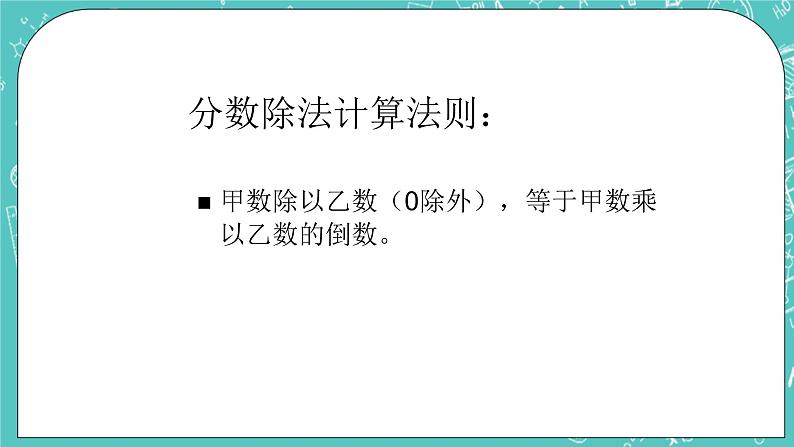 分数除法计算法则：

■ 甲数除以乙数（0除外），等于甲数乘以乙数的倒数。